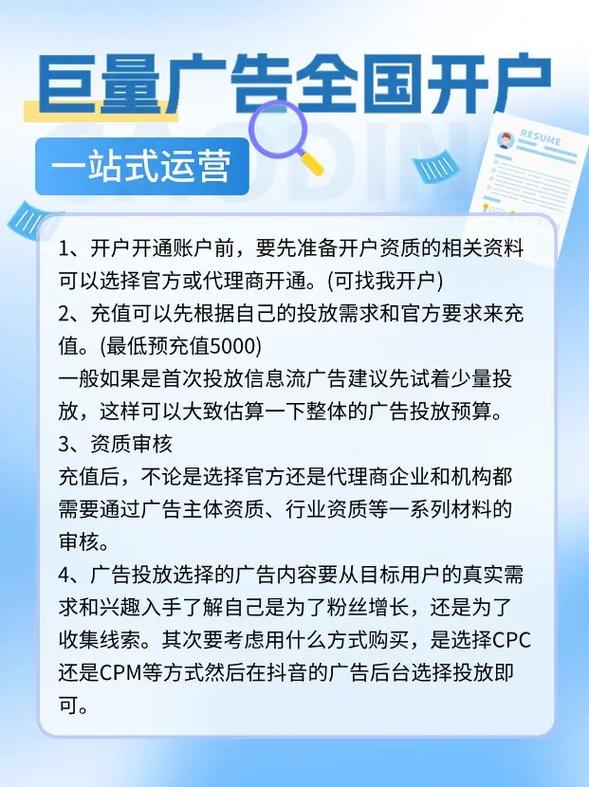 巨量广告全国开户

一站式运营

RESUME

1、开户开通账户前，要先准备开户资质的相关资料可以选择官方或代理商开通。(可找我开户)
2、充值可以先根据自己的投放需求和官方要求来充值。(最低预充值5000)
一般如果是首次投放信息流广告建议先试着少量投放，这样可以大致估算一下整体的广告投放预算。
3、资质审核
充值后，不论是选择官方还是代理商企业和机构都需要通过广告主体资质、行业资质等一系列材料的审核。
4、广告投放选择的广告内容要从目标用户的真实需求和兴趣入手了解自己是为了粉丝增长，还是为了收集线索。其次要考虑用什么方式购买，是选择CPC还是CPM等方式然后在抖音的广告后台选择投放即可。